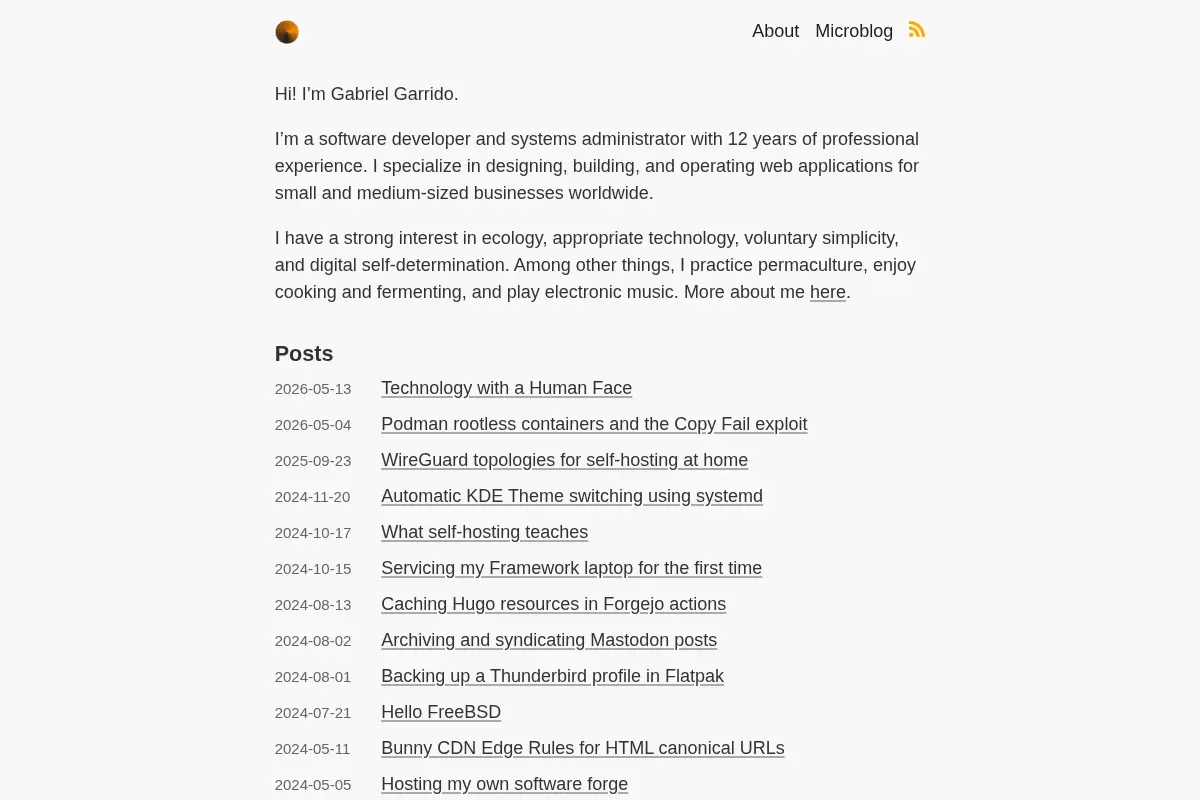 About Microblog

Hi! I'm Gabriel Garrido.

I'm a software developer and systems administrator with 12 years of professional experience. I specialize in designing, building, and operating web applications for small and medium-sized businesses worldwide.

I have a strong interest in ecology, appropriate technology, voluntary simplicity, and digital self-determination. Among other things, I practice permaculture, enjoy cooking and fermenting, and play electronic music. More about me here.

Posts

2026-05-13 Technology with a Human Face

2026-05-04 Podman rootless containers and the Copy Fail exploit

2025-09-23 WireGuard topologies for self-hosting at home

2024-11-20 Automatic KDE Theme switching using systemd

2024-10-17 What self-hosting teaches

2024-10-15 Servicing my Framework laptop for the first time

2024-08-13 Caching Hugo resources in Forgejo actions

2024-08-02 Archiving and syndicating Mastodon posts

2024-08-01 Backing up a Thunderbird profile in Flatpak

2024-07-21 Hello FreeBSD

2024-05-11 Bunny CDN Edge Rules for HTML canonical URLs

2024-05-05 Hosting my own software forge